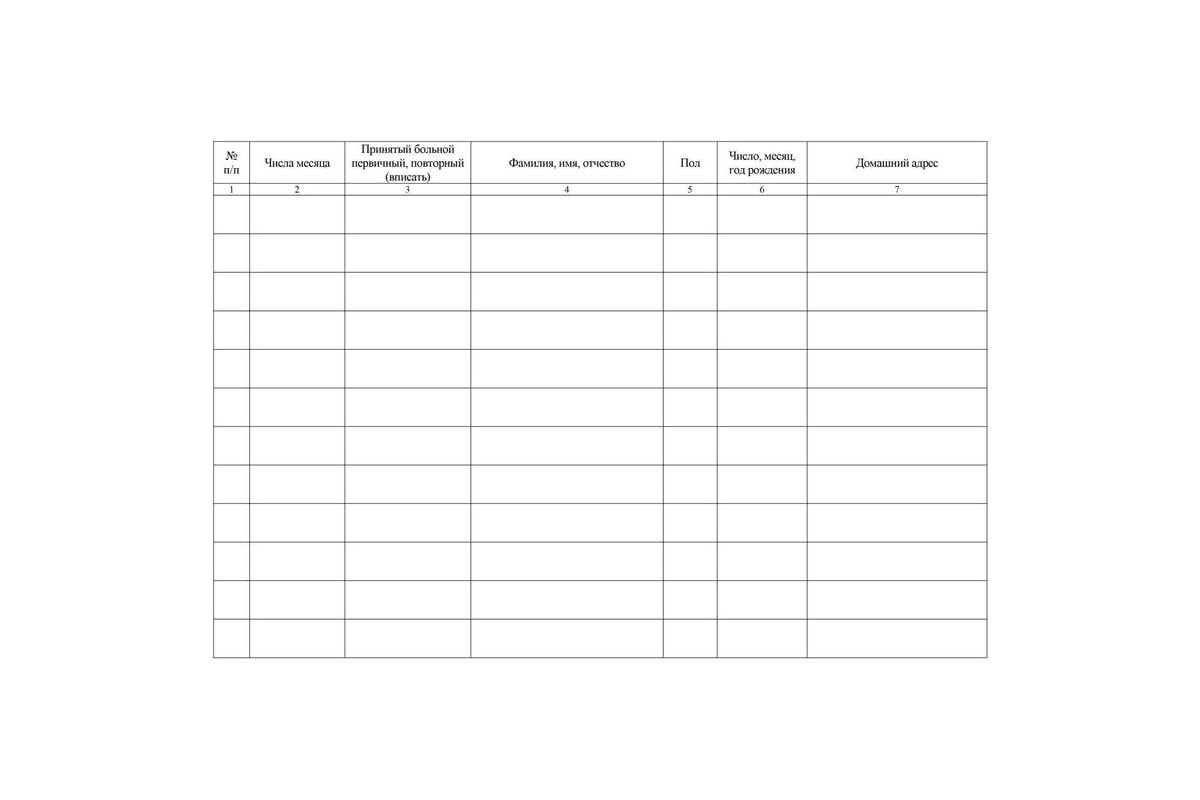 | № п/п | Числа месяца | Принятый больной первичный, повторный (вписать) | Фамилия, имя, отчество | Пол | Число, месяц, год рождения | Домашний адрес |
|---|---|---|---|---|---|---|
| 1 | 2 | 3 | 4 | 5 | 6 | 7 |
| | | | | | | |
| | | | | | | |
| | | | | | | |
| | | | | | | |
| | | | | | | |
| | | | | | | |
| | | | | | | |
| | | | | | | |
| | | | | | | |
| | | | | | | |
| | | | | | | |
| | | | | | | |